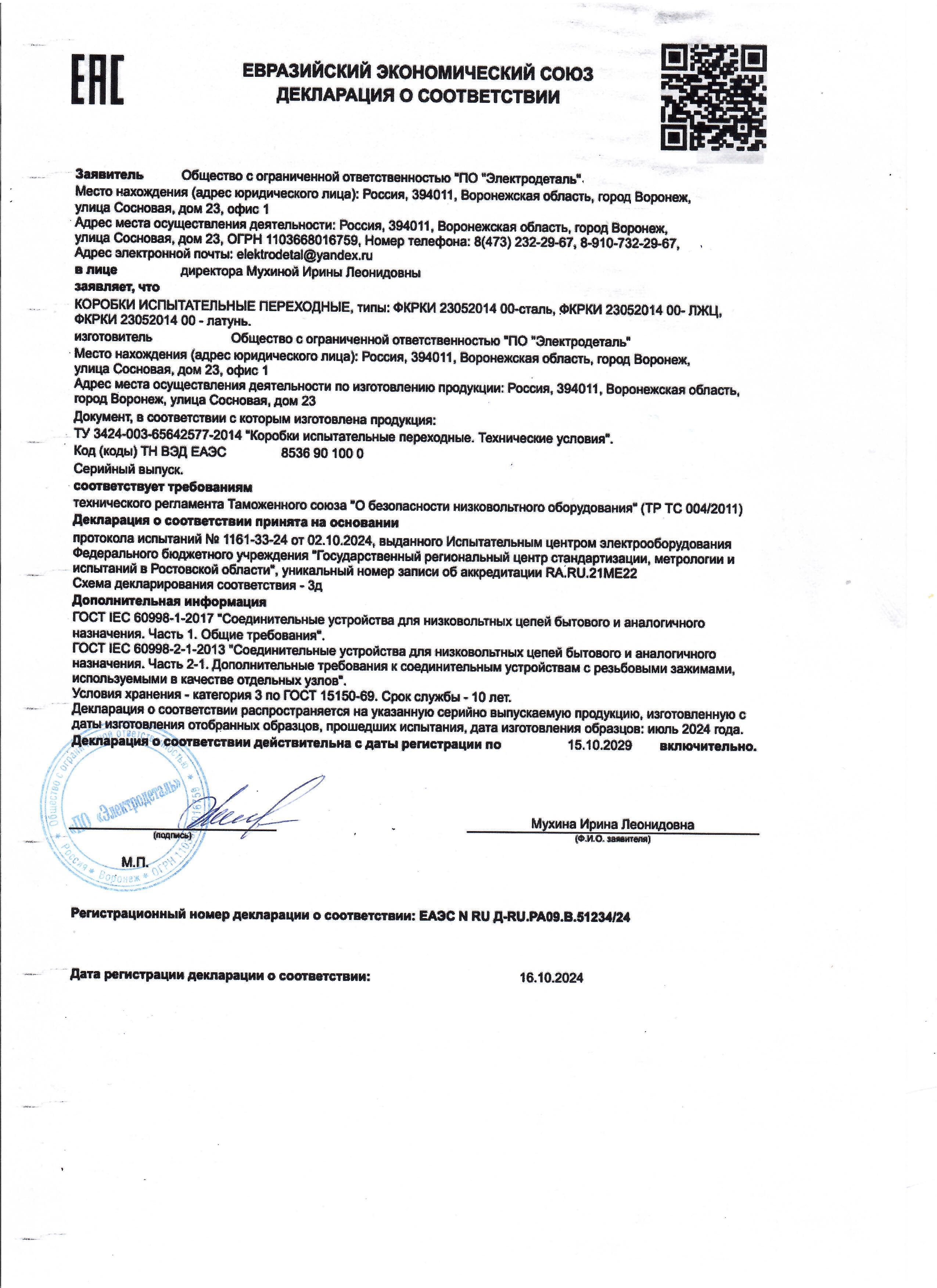 EAC

ЕВРАЗИЙСКИЙ ЭКОНОМИЧЕСКИЙ СОЮЗ
ДЕКЛАРАЦИЯ О СООТВЕТСТВИИ

Заявитель Общество с ограниченной ответственностью "ПО "Электродеталь".
Место нахождения (адрес юридического лица): Россия, 394011, Воронежская область, город Воронеж, улица Сосновая, дом 23, офис 1
Адрес места осуществления деятельности: Россия, 394011, Воронежская область, город Воронеж, улица Сосновая, дом 23, ОГРН 1103668016759, Номер телефона: 8(473) 232-29-67, 8-910-732-29-67, Адрес электронной почты: elektrodetal@yandex.ru
в лице директора Мухиной Ирины Леонидовны
заявляет, что
КОРОБКИ ИСПЫТАТЕЛЬНЫЕ ПЕРЕХОДНЫЕ, типы: ФКРКИ 23052014 00-сталь, ФКРКИ 23052014 00- ЛЖЦ, ФКРКИ 23052014 00 - латунь.
изготовитель Общество с ограниченной ответственностью "ПО "Электродеталь"
Место нахождения (адрес юридического лица): Россия, 394011, Воронежская область, город Воронеж, улица Сосновая, дом 23, офис 1
Адрес места осуществления деятельности по изготовлению продукции: Россия, 394011, Воронежская область, город Воронеж, улица Сосновая, дом 23
Документ, в соответствии с которым изготовлена продукция:
ТУ 3424-003-65642577-2014 "Коробки испытательные переходные. Технические условия".
Код (коды) ТН ВЭД ЕАЭС 8536 90 100 0
Серийный выпуск.
соответствует требованиям
технического регламента Таможенного союза "О безопасности низковольтного оборудования" (ТР ТС 004/2011)
Декларация о соответствии принята на основании
протокола испытаний № 1161-33-24 от 02.10.2024, выданного Испытательным центром электрооборудования Федерального бюджетного учреждения "Государственный региональный центр стандартизации, метрологии и испытаний в Ростовской области", уникальный номер записи об аккредитации RA.RU.21ME22
Схема декларирования соответствия - 3д
Дополнительная информация
ГОСТ IEC 60998-1-2017 "Соединительные устройства для низковольтных цепей бытового и аналогичного назначения. Часть 1. Общие требования".
ГОСТ IEC 60998-2-1-2013 "Соединительные устройства для низковольтных цепей бытового и аналогичного назначения. Часть 2-1. Дополнительные требования к соединительным устройствам с резьбовыми зажимами, используемыми в качестве отдельных узлов".
Условия хранения - категория 3 по ГОСТ 15150-69. Срок службы - 10 лет.
Декларация о соответствии распространяется на указанную серийно выпускаемую продукцию, изготовленную с даты изготовления отобранных образцов, прошедших испытания, дата изготовления образцов: июль 2024 года.
Декларация о соответствии действительна с даты регистрации по 15.10.2029 включительно.

Общество с ограниченной ответственностью ПО «Электродеталь» Россия * Воронеж * ОГРН 1103668016759

(подпись)
М.П.

Мухина Ирина Леонидовна
(Ф.И.О. заявителя)

Регистрационный номер декларации о соответствии: ЕАЭС N RU Д-RU.РА09.В.51234/24

Дата регистрации декларации о соответствии: 16.10.2024